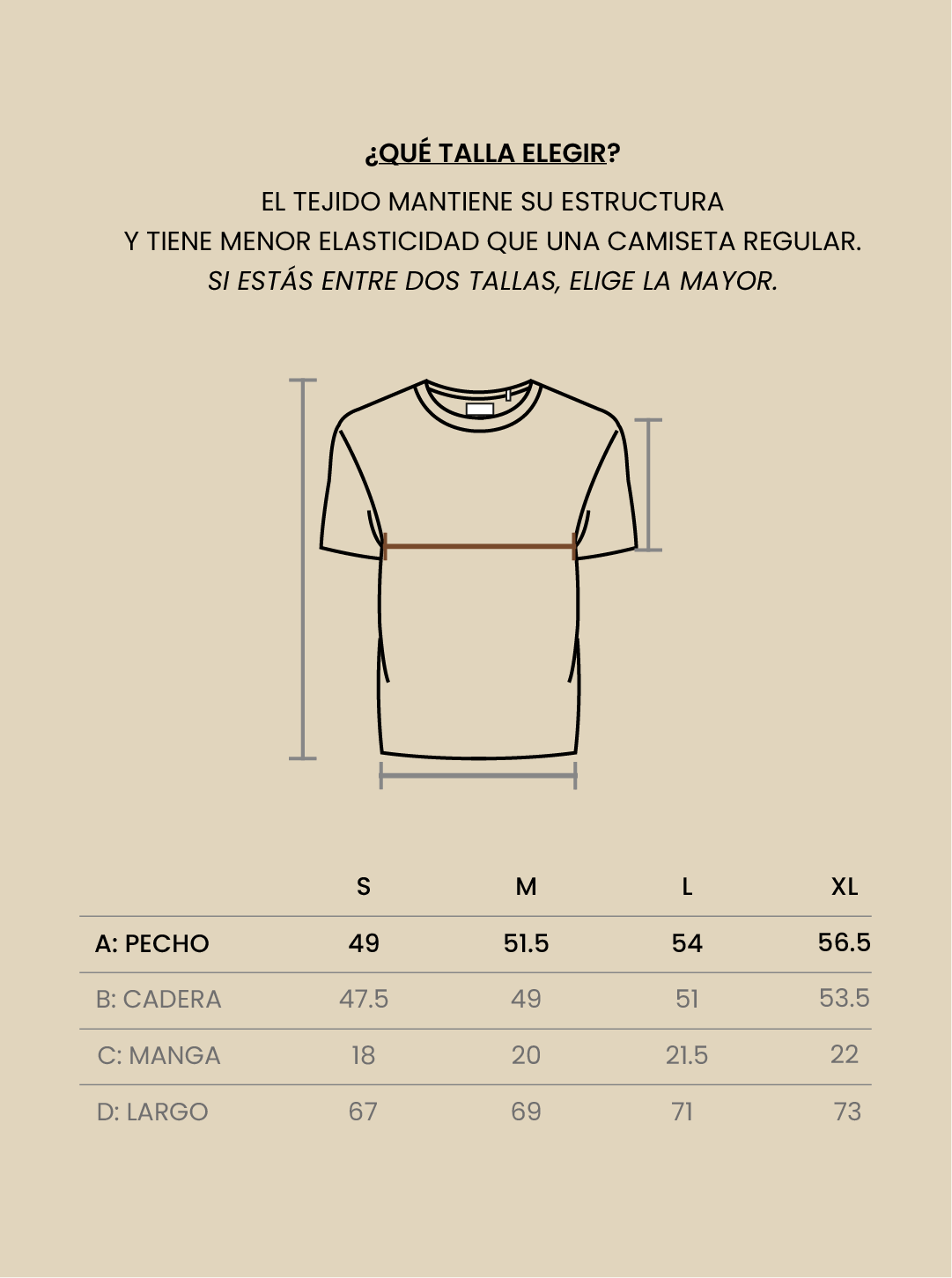 ¿QUÉ TALLA ELEGIR?

EL TEJIDO MANTIENE SU ESTRUCTURA Y TIENE MENOR ELASTICIDAD QUE UNA CAMISETA REGULAR.
SI ESTÁS ENTRE DOS TALLAS, ELIGE LA MAYOR.

| | S | M | L | XL |
|---|---|---|---|---|
| A: PECHO | 49 | 51.5 | 54 | 56.5 |
| B: CADERA | 47.5 | 49 | 51 | 53.5 |
| C: MANGA | 18 | 20 | 21.5 | 22 |
| D: LARGO | 67 | 69 | 71 | 73 |